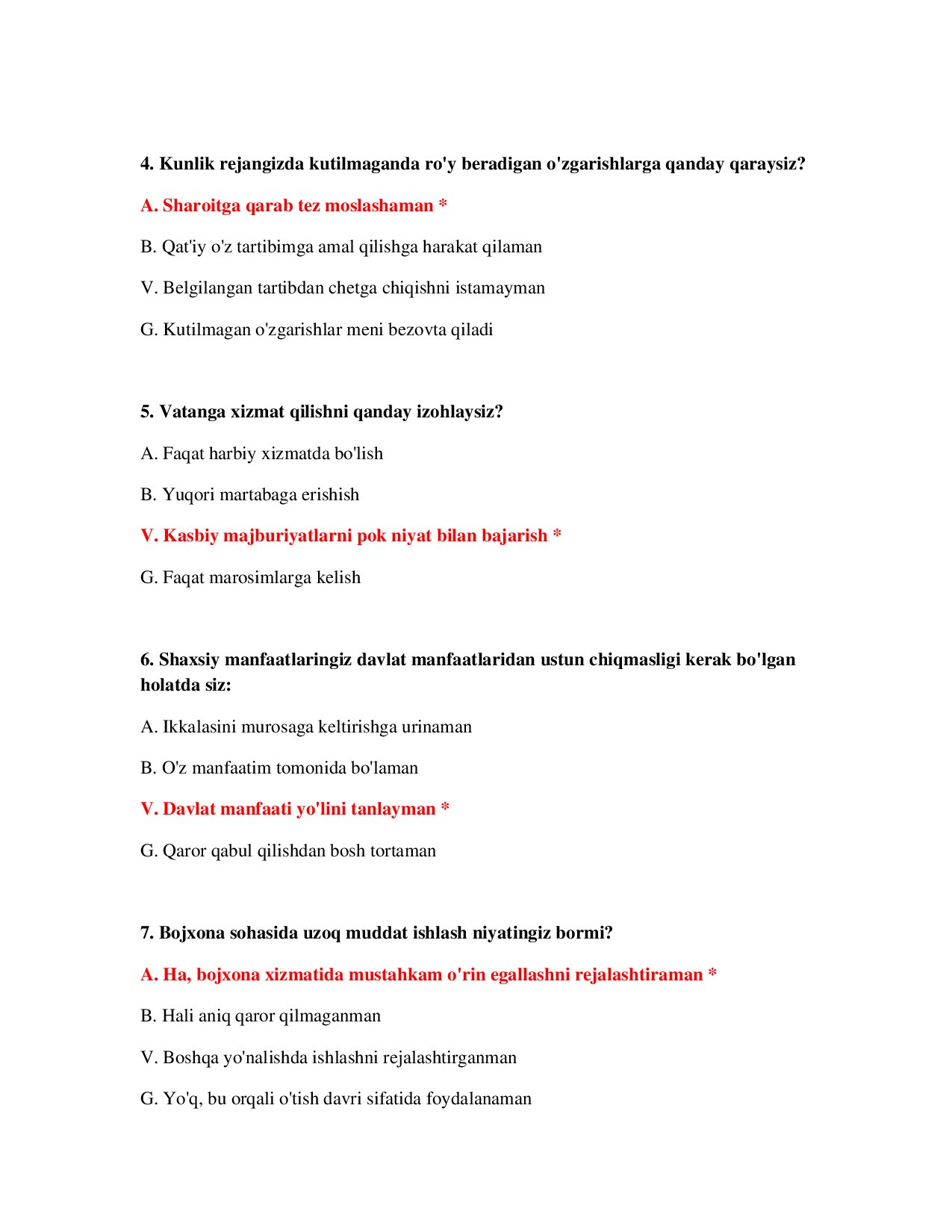 4. Kunlik rejangizda kutilmaganda ro'y beradigan o'zgarishlarga qanday qaraysiz?

A. Sharoitga qarab tez moslashaman *

B. Qat'iy o'z tartibimga amal qilishga harakat qilaman

V. Belgilangan tartibdan chetga chiqishni istamayman

G. Kutilmagan o'zgarishlar meni bezovta qiladi

5. Vatanga xizmat qilishni qanday izohlaysiz?

A. Faqat harbiy xizmatda bo'lish

B. Yuqori martabaga erishish

V. Kasbiy majburiyatlarni pok niyat bilan bajarish *

G. Faqat marosimlarga kelish

6. Shaxsiy manfaatlaringiz davlat manfaatlaridan ustun chiqmasligi kerak bo'lgan holatda siz:

A. Ikkalasini murosaga keltirishga urinaman

B. O'z manfaatim tomonida bo'laman

V. Davlat manfaati yo'lini tanlayman *

G. Qaror qabul qilishdan bosh tortaman

7. Bojxona sohasida uzoq muddat ishlash niyatingiz bormi?

A. Ha, bojxona xizmatida mustahkam o'rin egallashni rejalashtiraman *

B. Hali aniq qaror qilmaganman

V. Boshqa yo'nalishda ishlashni rejalashtirganman

G. Yo'q, bu orqali o'tish davri sifatida foydalanaman